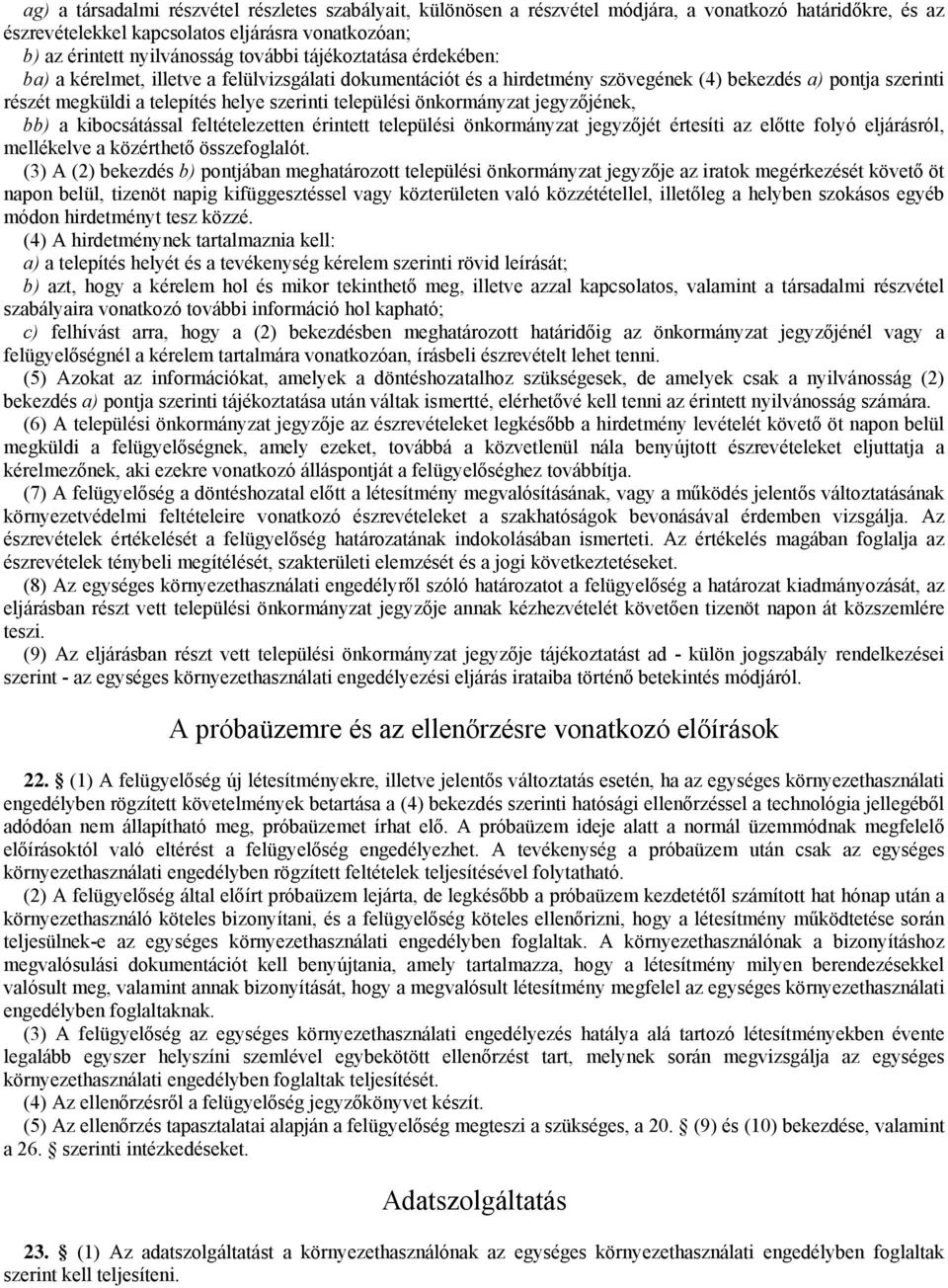 ag) a társadalmi részvétel részletes szabályait, különösen a részvétel módjára, a vonatkozó határidőkre, és az észrevételekkel kapcsolatos eljárásra vonatkozóan;
b) az érintett nyilvánosság további tájékoztatása érdekében:
ba) a kérelmet, illetve a felülvizsgálati dokumentációt és a hirdetmény szövegének (4) bekezdés a) pontja szerinti részét megküldi a telepítés helye szerinti települési önkormányzat jegyzőjének,
bb) a kibocsátással feltételezetten érintett települési önkormányzat jegyzőjét értesíti az előtte folyó eljárásról, mellékelve a közérthető összefoglalót.
(3) A (2) bekezdés b) pontjában meghatározott települési önkormányzat jegyzője az iratok megérkezését követő öt napon belül, tizenöt napig kifüggesztéssel vagy közterületen való közzététellel, illetőleg a helyben szokásos egyéb módon hirdetményt tesz közzé.
(4) A hirdetménynek tartalmaznia kell:
a) a telepítés helyét és a tevékenység kérelem szerinti rövid leírását;
b) azt, hogy a kérelem hol és mikor tekinthető meg, illetve azzal kapcsolatos, valamint a társadalmi részvétel szabályaira vonatkozó további információ hol kapható;
c) felhívást arra, hogy a (2) bekezdésben meghatározott határidőig az önkormányzat jegyzőjénél vagy a felügyelőségnél a kérelem tartalmára vonatkozóan, írásbeli észrevételt lehet tenni.
(5) Azokat az információkat, amelyek a döntéshozatalhoz szükségesek, de amelyek csak a nyilvánosság (2) bekezdés a) pontja szerinti tájékoztatása után váltak ismertté, elérhetővé kell tenni az érintett nyilvánosság számára.
(6) A települési önkormányzat jegyzője az észrevételeket legkésőbb a hirdetmény levételét követő öt napon belül megküldi a felügyelőségnek, amely ezeket, továbbá a közvetlenül nála benyújtott észrevételeket eljuttatja a kérelmezőnek, aki ezekre vonatkozó álláspontját a felügyelőséghez továbbítja.
(7) A felügyelőség a döntéshozatal előtt a létesítmény megvalósításának, vagy a működés jelentős változtatásának környezetvédelmi feltételeire vonatkozó észrevételeket a szakhatóságok bevonásával érdemben vizsgálja. Az észrevételek értékelését a felügyelőség határozatának indokolásában ismerteti. Az értékelés magában foglalja az észrevételek ténybeli megítélését, szakterületi elemzését és a jogi következtetéseket.
(8) Az egységes környezethasználati engedélyről szóló határozatot a felügyelőség a határozat kiadmányozását, az eljárásban részt vett települési önkormányzat jegyzője annak kézhezvételét követően tizenöt napon át közszemlére teszi.
(9) Az eljárásban részt vett települési önkormányzat jegyzője tájékoztatást ad - külön jogszabály rendelkezései szerint - az egységes környezethasználati engedélyezési eljárás irataiba történő betekintés módjáról.

A próbaüzemre és az ellenőrzésre vonatkozó előírások

22. § (1) A felügyelőség új létesítményekre, illetve jelentős változtatás esetén, ha az egységes környezethasználati engedélyben rögzített követelmények betartása a (4) bekezdés szerinti hatósági ellenőrzéssel a technológia jellegéből adódóan nem állapítható meg, próbaüzemet írhat elő. A próbaüzem ideje alatt a normál üzemmódnak megfelelő előírásoktól való eltérést a felügyelőség engedélyezhet. A tevékenység a próbaüzem után csak az egységes környezethasználati engedélyben rögzített feltételek teljesítésével folytatható.
(2) A felügyelőség által előírt próbaüzem lejárta, de legkésőbb a próbaüzem kezdetétől számított hat hónap után a környezethasználó köteles bizonyítani, és a felügyelőség köteles ellenőrizni, hogy a létesítmény működtetése során teljesülnek-e az egységes környezethasználati engedélyben foglaltak. A környezethasználónak a bizonyításhoz megvalósulási dokumentációt kell benyújtania, amely tartalmazza, hogy a létesítmény milyen berendezésekkel valósult meg, valamint annak bizonyítását, hogy a megvalósult létesítmény megfelel az egységes környezethasználati engedélyben foglaltaknak.
(3) A felügyelőség az egységes környezethasználati engedélyezés hatálya alá tartozó létesítményekben évente legalább egyszer helyszíni szemlével egybekötött ellenőrzést tart, melynek során megvizsgálja az egységes környezethasználati engedélyben foglaltak teljesítését.
(4) Az ellenőrzésről a felügyelőség jegyzőkönyvet készít.
(5) Az ellenőrzés tapasztalatai alapján a felügyelőség megteszi a szükséges, a 20. § (9) és (10) bekezdése, valamint a 26. § szerinti intézkedéseket.

Adatszolgáltatás

23. § (1) Az adatszolgáltatást a környezethasználónak az egységes környezethasználati engedélyben foglaltak szerint kell teljesíteni.